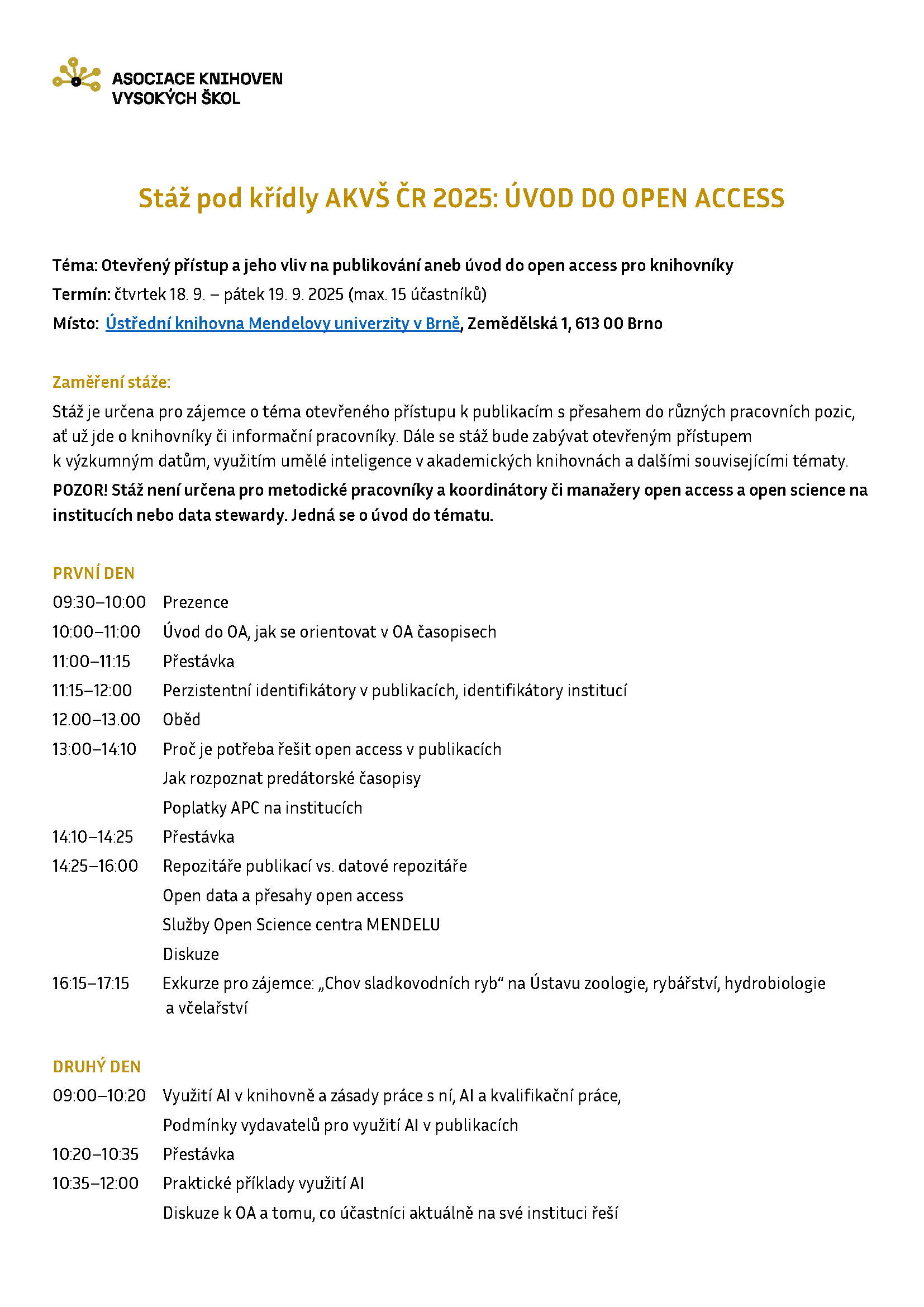 ASOCIACE KNIHOVEN
VYSOKÝCH ŠKOL

Stáž pod křídly AKVŠ ČR 2025: ÚVOD DO OPEN ACCESS

Téma: Otevřený přístup a jeho vliv na publikování aneb úvod do open access pro knihovníky
Termín: čtvrtek 18. 9. – pátek 19. 9. 2025 (max. 15 účastníků)
Místo: Ústřední knihovna Mendelovy univerzity v Brně, Zemědělská 1, 613 00 Brno

Zaměření stáže:
Stáž je určena pro zájemce o téma otevřeného přístupu k publikacím s přesahem do různých pracovních pozic, ať už jde o knihovníky či informační pracovníky. Dále se stáž bude zabývat otevřeným přístupem k výzkumným datům, využitím umělé inteligence v akademických knihovnách a dalšími souvisejícími tématy.
POZOR! Stáž není určena pro metodické pracovníky a koordinátory či manažery open access a open science na institucích nebo data stewardy. Jedná se o úvod do tématu.

PRVNÍ DEN
09:30–10:00 Prezence
10:00–11:00 Úvod do OA, jak se orientovat v OA časopisech
11:00–11:15 Přestávka
11:15–12:00 Perzistentní identifikátory v publikacích, identifikátory institucí
12.00–13.00 Oběd
13:00–14:10 Proč je potřeba řešit open access v publikacích
Jak rozpoznat predátorské časopisy
Poplatky APC na institucích
14:10–14:25 Přestávka
14:25–16:00 Repozitáře publikací vs. datové repozitáře
Open data a přesahy open access
Služby Open Science centra MENDELU
Diskuze
16:15–17:15 Exkurze pro zájemce: „Chov sladkovodních ryb“ na Ústavu zoologie, rybářství, hydrobiologie a včelařství

DRUHÝ DEN
09:00–10:20 Využití AI v knihovně a zásady práce s ní, AI a kvalifikační práce,
Podmínky vydavatelů pro využití AI v publikacích
10:20–10:35 Přestávka
10:35–12:00 Praktické příklady využití AI
Diskuze k OA a tomu, co účastníci aktuálně na své instituci řeší